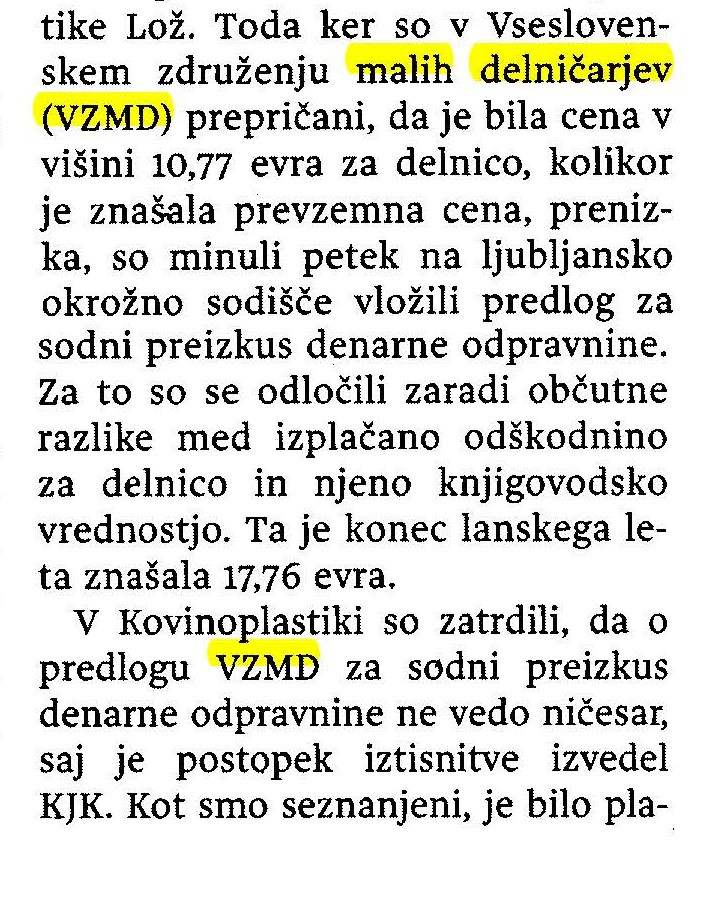 tike Lož. Toda ker so v Vseslovenskem združenju malih delničarjev (VZMD) prepričani, da je bila cena v višini 10,77 evra za delnico, kolikor je znašala prevzemna cena, prenizka, so minuli petek na ljubljansko okrožno sodišče vložili predlog za sodni preizkus denarne odpravnine. Za to so se odločili zaradi občutne razlike med izplačano odškodnino za delnico in njeno knjigovodsko vrednostjo. Ta je konec lanskega leta znašala 17,76 evra.

V Kovinoplastiki so zatrdili, da o predlogu VZMD za sodni preizkus denarne odpravnine ne vedo ničesar, saj je postopek iztisnitve izvedel KJK. Kot smo seznanjeni, je bilo pla-